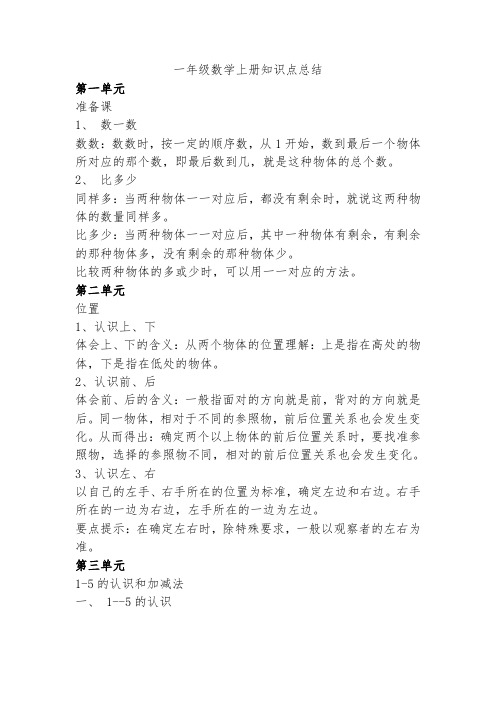 一年级数学上册知识点总结

第一单元

准备课

1、 数一数

数数：数数时，按一定的顺序数，从 1 开始，数到最后一个物体所对应的那个数，即最后数到几，就是这种物体的总个数。

2、 比多少

同样多：当两种物体一一对应后，都没有剩余时，就说这两种物体的数量同样多。

比多少：当两种物体一一对应后，其中一种物体有剩余，有剩余的那种物体多，没有剩余的那种物体少。

比较两种物体的多或少时，可以用一一对应的方法。

第二单元

位置

1、认识上、下

体会上、下的含义：从两个物体的位置理解：上是指在高处的物体，下是指在低处的物体。

2、认识前、后

体会前、后的含义：一般指面对的方向就是前，背对的方向就是后。同一物体，相对于不同的参照物，前后位置关系也会发生变化。从而得出：确定两个以上物体的前后位置关系时，要找准参照物，选择的参照物不同，相对的前后位置关系也会发生变化。

3、认识左、右

以自己的左手、右手所在的位置为标准，确定左边和右边。右手所在的一边为右边，左手所在的一边为左边。

要点提示：在确定左右时，除特殊要求，一般以观察者的左右为准。

第三单元

1-5 的认识和加减法

一、 1--5 的认识